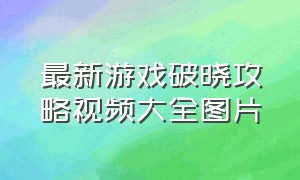 最新游戏破晓攻略视频大全图片